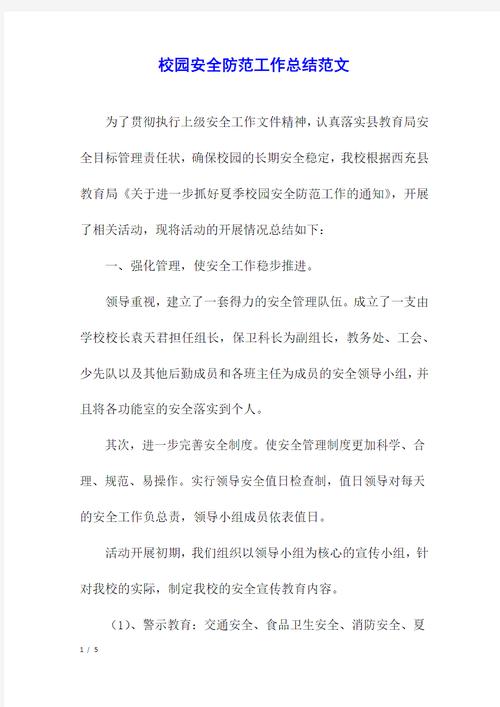 校园安全防范工作总结范文

为了贯彻执行上级安全工作文件精神，认真落实县教育局安全目标管理责任状，确保校园的长期安全稳定，我校根据西充县教育局《关于进一步抓好夏季校园安全防范工作的通知》，开展了相关活动，现将活动的开展情况总结如下：

一、强化管理，使安全工作稳步推进。

领导重视，建立了一套得力的安全管理队伍。成立了一支由学校校长袁天君担任组长，保卫科长为副组长，教务处、工会、少先队以及其他后勤成员和各班主任为成员的安全领导小组，并且将各功能室的安全落实到个人。

其次，进一步完善安全制度。使安全管理制度更加科学、合理、规范、易操作。实行领导安全值日检查制，值日领导对每天的安全工作负总责，领导小组成员依表值日。

活动开展初期，我们组织以领导小组为核心的宣传小组，针对我校的实际，制定我校的安全宣传教育内容。

（1）、警示教育：交通安全、食品卫生安全、消防安全、夏

1 / 5